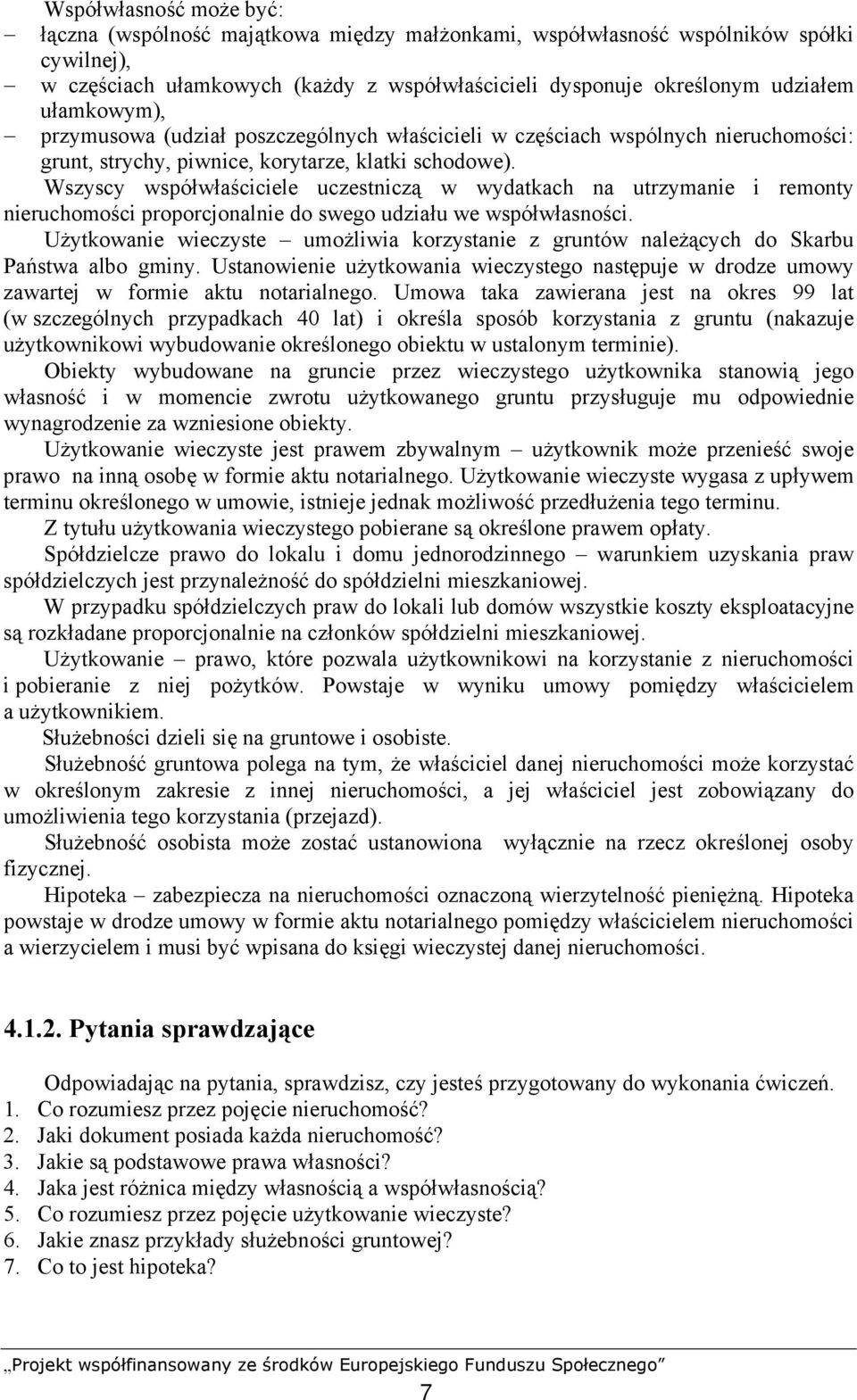 Współwłasność może być:
– łączna (wspólność majątkowa między małżonkami, współwłasność wspólników spółki cywilnej),
– w częściach ułamkowych (każdy z współwłaścicieli dysponuje określonym udziałem ułamkowym),
– przymusowa (udział poszczególnych właścicieli w częściach wspólnych nieruchomości: grunt, strychy, piwnice, korytarze, klatki schodowe).

Wszyscy współwłaściciele uczestniczą w wydatkach na utrzymanie i remonty nieruchomości proporcjonalnie do swego udziału we współwłasności.

Użytkowanie wieczyste – umożliwia korzystanie z gruntów należących do Skarbu Państwa albo gminy. Ustanowienie użytkowania wieczystego następuje w drodze umowy zawartej w formie aktu notarialnego. Umowa taka zawierana jest na okres 99 lat (w szczególnych przypadkach 40 lat) i określa sposób korzystania z gruntu (nakazuje użytkownikowi wybudowanie określonego obiektu w ustalonym terminie).

Obiekty wybudowane na gruncie przez wieczystego użytkownika stanowią jego własność i w momencie zwrotu użytkowanego gruntu przysługuje mu odpowiednie wynagrodzenie za wzniesione obiekty.

Użytkowanie wieczyste jest prawem zbywalnym – użytkownik może przenieść swoje prawo na inną osobę w formie aktu notarialnego. Użytkowanie wieczyste wygasa z upływem terminu określonego w umowie, istnieje jednak możliwość przedłużenia tego terminu.

Z tytułu użytkowania wieczystego pobierane są określone prawem opłaty.

Spółdzielcze prawo do lokalu i domu jednorodzinnego – warunkiem uzyskania praw spółdzielczych jest przynależność do spółdzielni mieszkaniowej.

W przypadku spółdzielczych praw do lokali lub domów wszystkie koszty eksploatacyjne są rozkładane proporcjonalnie na członków spółdzielni mieszkaniowej.

Użytkowanie – prawo, które pozwala użytkownikowi na korzystanie z nieruchomości i pobieranie z niej pożytków. Powstaje w wyniku umowy pomiędzy właścicielem a użytkownikiem.

Służebności dzieli się na gruntowe i osobiste.

Służebność gruntowa polega na tym, że właściciel danej nieruchomości może korzystać w określonym zakresie z innej nieruchomości, a jej właściciel jest zobowiązany do umożliwienia tego korzystania (przejazd).

Służebność osobista może zostać ustanowiona wyłącznie na rzecz określonej osoby fizycznej.

Hipoteka – zabezpiecza na nieruchomości oznaczoną wierzytelność pieniężną. Hipoteka powstaje w drodze umowy w formie aktu notarialnego pomiędzy właścicielem nieruchomości a wierzycielem i musi być wpisana do księgi wieczystej danej nieruchomości.

4.1.2. Pytania sprawdzające

Odpowiadając na pytania, sprawdzisz, czy jesteś przygotowany do wykonania ćwiczeń.
1. Co rozumiesz przez pojęcie nieruchomość?
2. Jaki dokument posiada każda nieruchomość?
3. Jakie są podstawowe prawa własności?
4. Jaka jest różnica między własnością a współwłasnością?
5. Co rozumiesz przez pojęcie użytkowanie wieczyste?
6. Jakie znasz przykłady służebności gruntowej?
7. Co to jest hipoteka?

„Projekt współfinansowany ze środków Europejskiego Funduszu Społecznego”

7